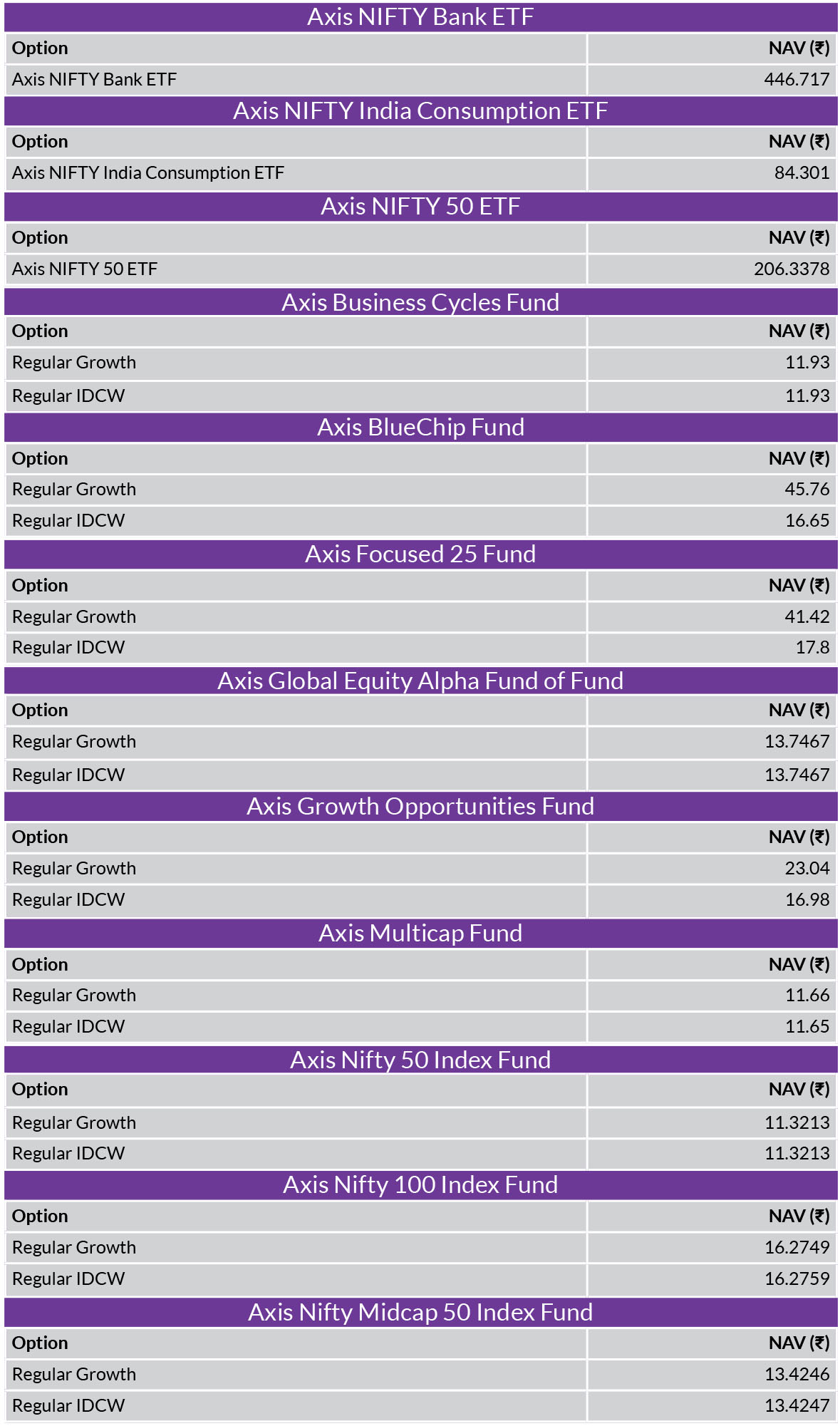 Axis NIFTY Bank ETF

| Option | NAV (₹) |
|---|---|
| Axis NIFTY Bank ETF | 446.717 |

Axis NIFTY India Consumption ETF

| Option | NAV (₹) |
|---|---|
| Axis NIFTY India Consumption ETF | 84.301 |

Axis NIFTY 50 ETF

| Option | NAV (₹) |
|---|---|
| Axis NIFTY 50 ETF | 206.3378 |

Axis Business Cycles Fund

| Option | NAV (₹) |
|---|---|
| Regular Growth | 11.93 |
| Regular IDCW | 11.93 |

Axis BlueChip Fund

| Option | NAV (₹) |
|---|---|
| Regular Growth | 45.76 |
| Regular IDCW | 16.65 |

Axis Focused 25 Fund

| Option | NAV (₹) |
|---|---|
| Regular Growth | 41.42 |
| Regular IDCW | 17.8 |

Axis Global Equity Alpha Fund of Fund

| Option | NAV (₹) |
|---|---|
| Regular Growth | 13.7467 |
| Regular IDCW | 13.7467 |

Axis Growth Opportunities Fund

| Option | NAV (₹) |
|---|---|
| Regular Growth | 23.04 |
| Regular IDCW | 16.98 |

Axis Multicap Fund

| Option | NAV (₹) |
|---|---|
| Regular Growth | 11.66 |
| Regular IDCW | 11.65 |

Axis Nifty 50 Index Fund

| Option | NAV (₹) |
|---|---|
| Regular Growth | 11.3213 |
| Regular IDCW | 11.3213 |

Axis Nifty 100 Index Fund

| Option | NAV (₹) |
|---|---|
| Regular Growth | 16.2749 |
| Regular IDCW | 16.2759 |

Axis Nifty Midcap 50 Index Fund

| Option | NAV (₹) |
|---|---|
| Regular Growth | 13.4246 |
| Regular IDCW | 13.4247 |